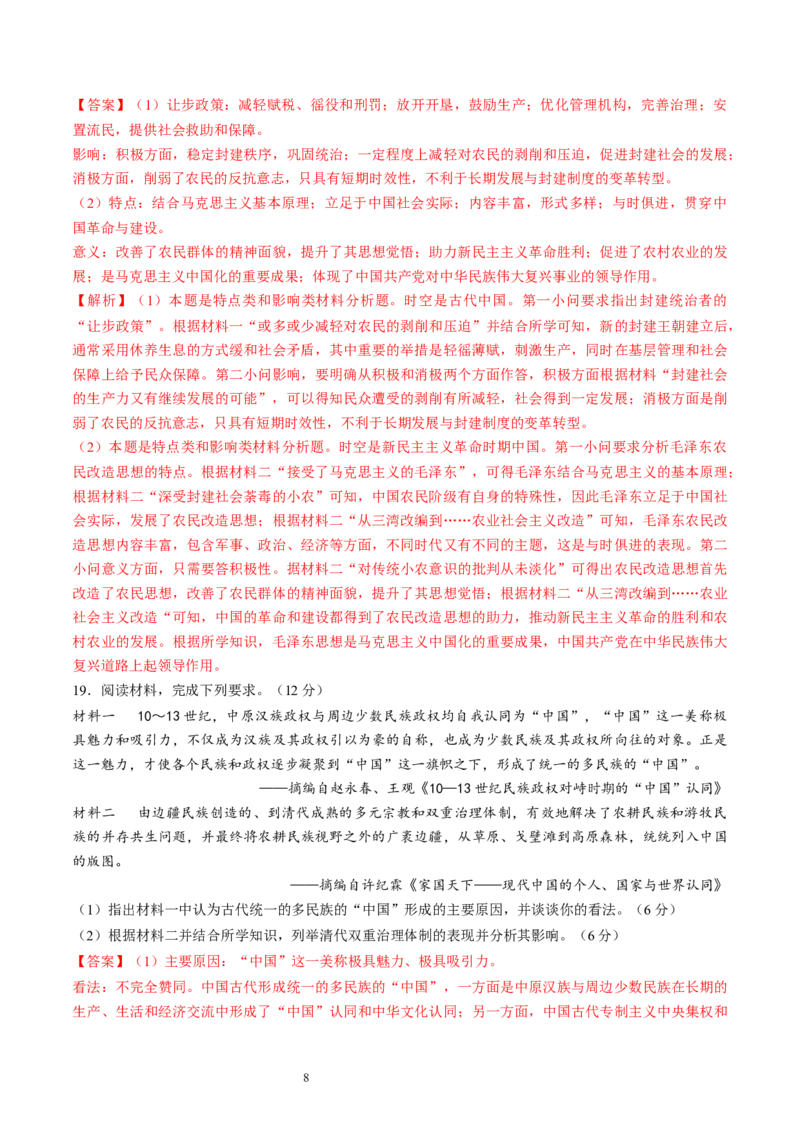 【答案】（1）让步政策：减轻赋税、徭役和刑罚；放开开垦，鼓励生产；优化管理机构，完善治理；安置流民，提供社会救助和保障。

影响：积极方面，稳定封建秩序，巩固统治；一定程度上减轻对农民的剥削和压迫，促进封建社会的发展；消极方面，削弱了农民的反抗意志，只具有短期时效性，不利于长期发展与封建制度的变革转型。

（2）特点：结合马克思主义基本原理；立足于中国社会实际；内容丰富，形式多样；与时俱进，贯穿中国革命与建设。

意义：改善了农民群体的精神面貌，提升了其思想觉悟；助力新民主主义革命胜利；促进了农村农业的发展；是马克思主义中国化的重要成果；体现了中国共产党对中华民族伟大复兴事业的领导作用。

【解析】（1）本题是特点类和影响类材料分析题。时空是古代中国。第一小问要求指出封建统治者的“让步政策”。根据材料一“或多或少减轻对农民的剥削和压迫”并结合所学可知，新的封建王朝建立后，通常采用休养生息的方式缓和社会矛盾，其中重要的举措是轻徭薄赋，刺激生产，同时在基层管理和社会保障上给予民众保障。第二小问影响，要明确从积极和消极两个方面作答，积极方面根据材料“封建社会的生产力又有继续发展的可能”，可以得知民众遭受的剥削有所减轻，社会得到一定发展；消极方面是削弱了农民的反抗意志，只具有短期时效性，不利于长期发展与封建制度的变革转型。

（2）本题是特点类和影响类材料分析题。时空是新民主主义革命时期中国。第一小问要求分析毛泽东农民改造思想的特点。根据材料二“接受了马克思主义的毛泽东”，可得毛泽东结合马克思主义的基本原理；根据材料二“深受封建社会荼毒的小农”可知，中国农民阶级有自身的特殊性，因此毛泽东立足于中国社会实际，发展了农民改造思想；根据材料二“从三湾改编到……农业社会主义改造”可知，毛泽东农民改造思想内容丰富，包含军事、政治、经济等方面，不同时代又有不同的主题，这是与时俱进的表现。第二小问意义方面，只需要答积极性。据材料二“对传统小农意识的批判从未淡化”可得出农民改造思想首先改造了农民思想，改善了农民群体的精神面貌，提升了其思想觉悟；根据材料二“从三湾改编到……农业社会主义改造“可知，中国的革命和建设都得到了农民改造思想的助力，推动新民主主义革命的胜利和农村农业的发展。根据所学知识，毛泽东思想是马克思主义中国化的重要成果，中国共产党在中华民族伟大复兴道路上起领导作用。

19．阅读材料，完成下列要求。（12分）

材料一 10～13世纪，中原汉族政权与周边少数民族政权均自我认同为“中国”，“中国”这一美称极具魅力和吸引力，不仅成为汉族及其政权引以为豪的自称，也成为少数民族及其政权所向往的对象。正是这一魅力，才使各个民族和政权逐步凝聚到“中国”这一旗帜之下，形成了统一的多民族的“中国”。

——摘编自赵永春、王观《10—13世纪民族政权对峙时期的“中国”认同》

材料二 由边疆民族创造的、到清代成熟的多元宗教和双重治理体制，有效地解决了农耕民族和游牧民族的并存共生问题，并最终将农耕民族视野之外的广袤边疆，从草原、戈壁滩到高原森林，统统列入中国的版图。

——摘编自许纪霖《家国天下——现代中国的个人、国家与世界认同》

（1）指出材料一中认为古代统一的多民族的“中国”形成的主要原因，并谈谈你的看法。（6分）

（2）根据材料二并结合所学知识，列举清代双重治理体制的表现并分析其影响。（6分）

【答案】（1）主要原因：“中国”这一美称极具魅力、极具吸引力。

看法：不完全赞同。中国古代形成统一的多民族的“中国”，一方面是中原汉族与周边少数民族在长期的生产、生活和经济交流中形成了“中国”认同和中华文化认同；另一方面，中国古代专制主义中央集权和

8